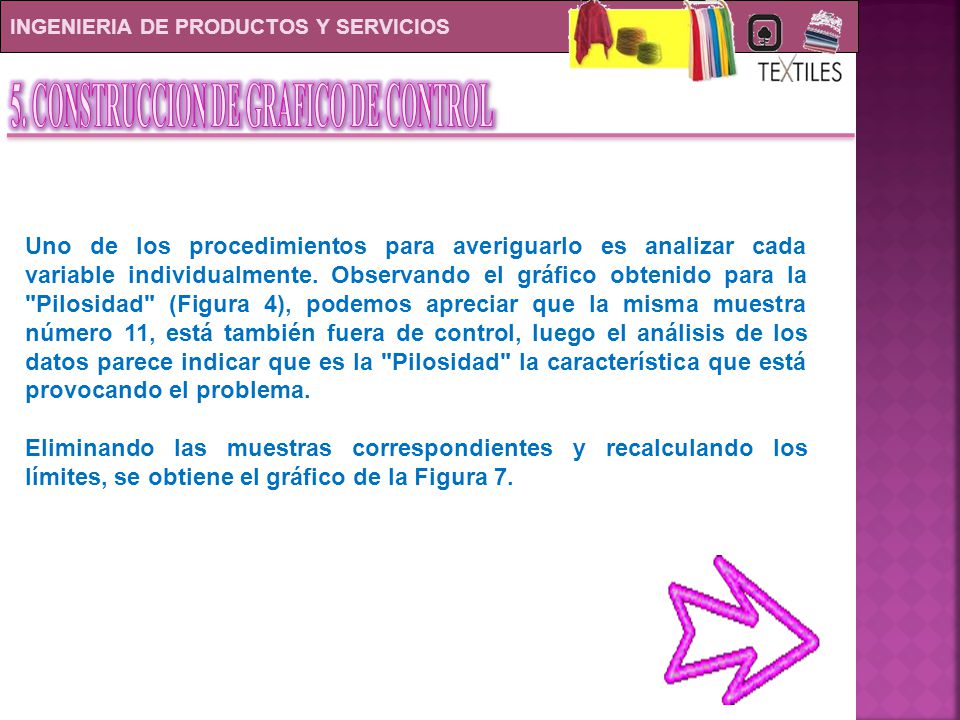 INGENIERIA DE PRODUCTOS Y SERVICIOS

TEXTILES

5. CONSTRUCCION DE GRAFICO DE CONTROL

Uno de los procedimientos para averiguarlo es analizar cada variable individualmente. Observando el gráfico obtenido para la "Pilosidad" (Figura 4), podemos apreciar que la misma muestra número 11, está también fuera de control, luego el análisis de los datos parece indicar que es la "Pilosidad" la característica que está provocando el problema.

Eliminando las muestras correspondientes y recalculando los límites, se obtiene el gráfico de la Figura 7.